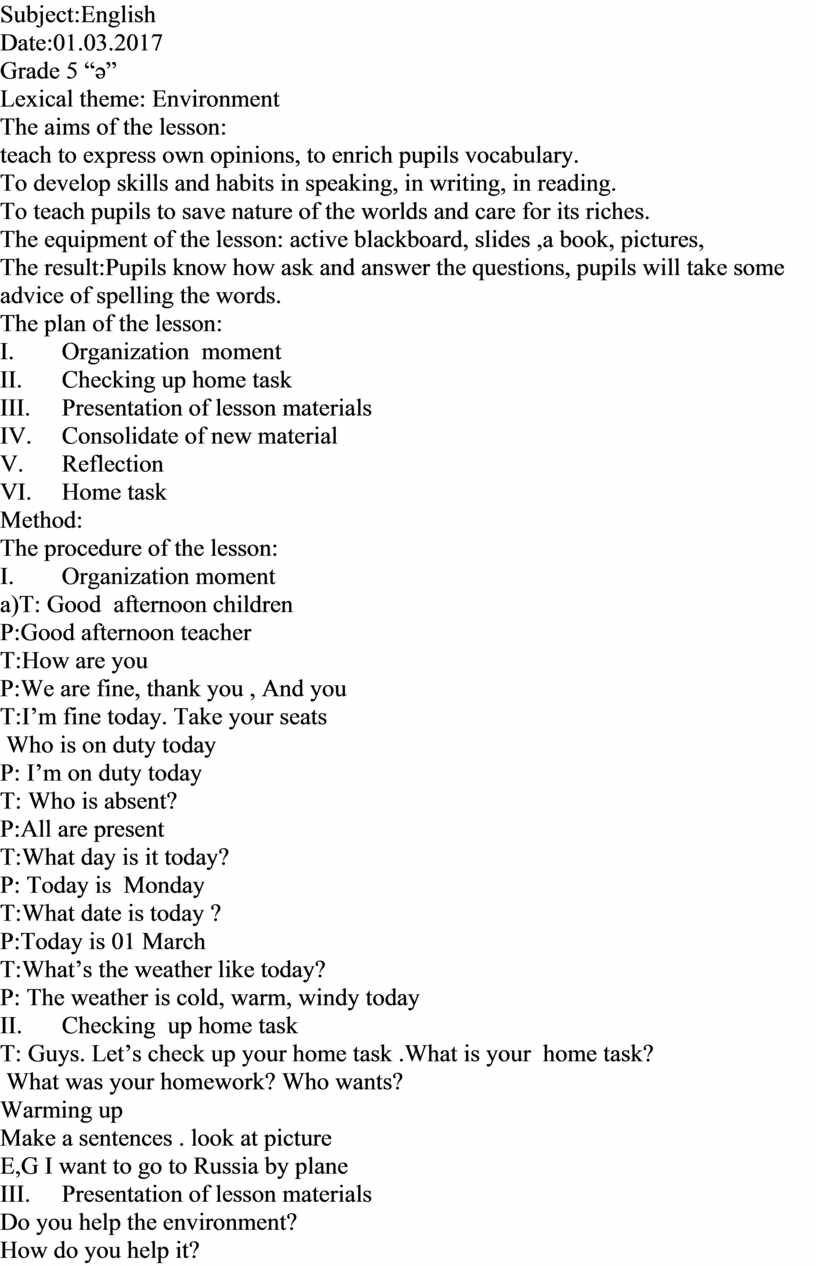 Subject:English
Date:01.03.2017
Grade 5 “ə”
Lexical theme: Environment
The aims of the lesson:
teach to express own opinions, to enrich pupils vocabulary.
To develop skills and habits in speaking, in writing, in reading.
To teach pupils to save nature of the worlds and care for its riches.
The equipment of the lesson: active blackboard, slides ,a book, pictures,
The result:Pupils know how ask and answer the questions, pupils will take some advice of spelling the words.
The plan of the lesson:
I. Organization moment
II. Checking up home task
III. Presentation of lesson materials
IV. Consolidate of new material
V. Reflection
VI. Home task
Method:
The procedure of the lesson:
I. Organization moment
a)T: Good afternoon children
P:Good afternoon teacher
T:How are you
P:We are fine, thank you , And you
T:I’m fine today. Take your seats
Who is on duty today
P: I’m on duty today
T: Who is absent?
P:All are present
T:What day is it today?
P: Today is Monday
T:What date is today ?
P:Today is 01 March
T:What’s the weather like today?
P: The weather is cold, warm, windy today
II. Checking up home task
T: Guys. Let’s check up your home task .What is your home task?
What was your homework? Who wants?
Warming up
Make a sentences . look at picture
E,G I want to go to Russia by plane
III. Presentation of lesson materials
Do you help the environment?
How do you help it?